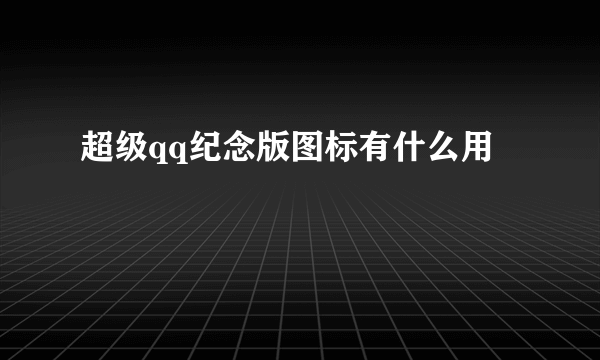 超级qq纪念版图标有什么用